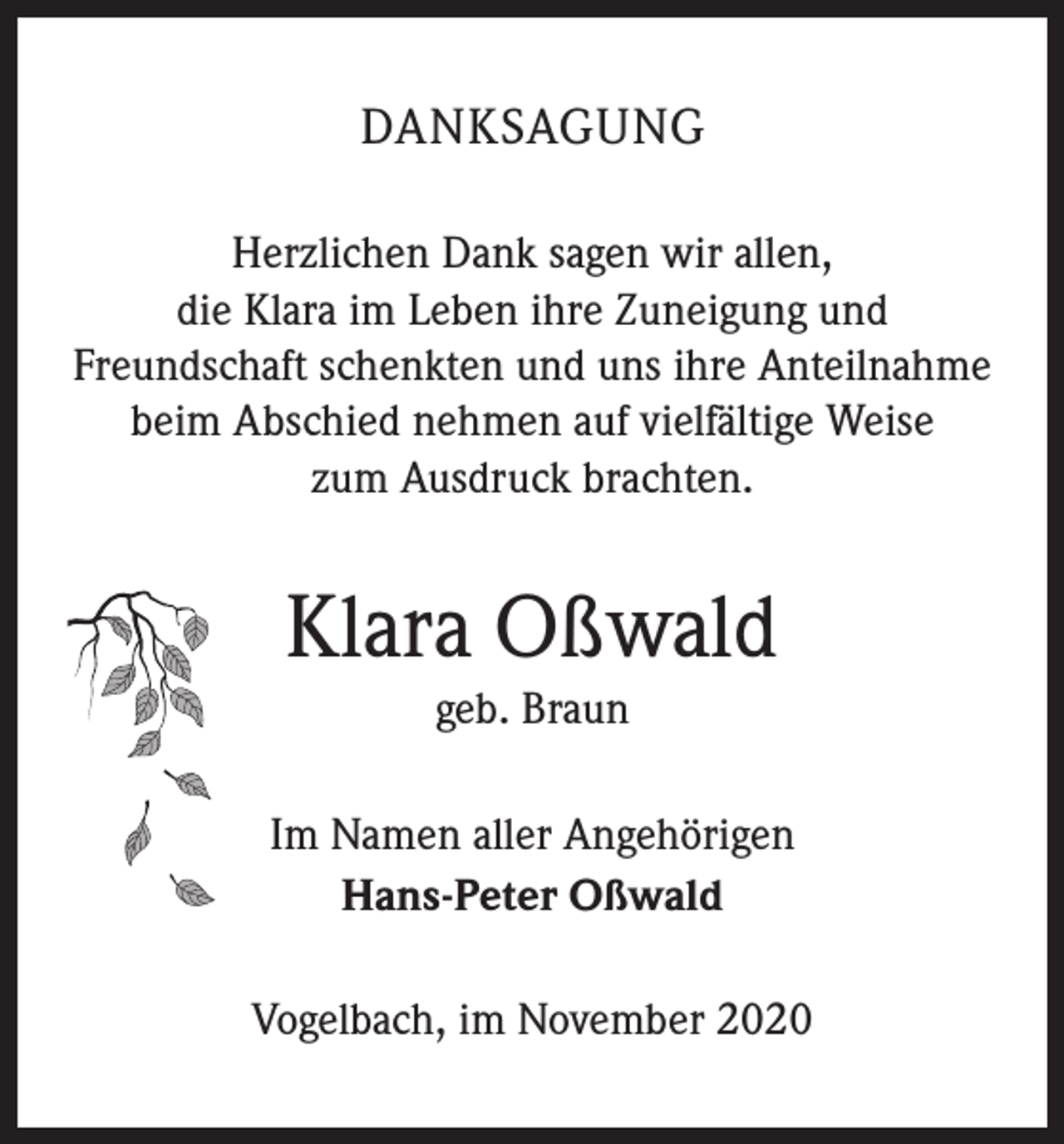 DANKSAGUNG

Herzlichen Dank sagen wir allen, die Klara im Leben ihre Zuneigung und Freundschaft schenkten und uns ihre Anteilnahme beim Abschied nehmen auf vielfältige Weise zum Ausdruck brachten.

Klara Oßwald
geb. Braun

Im Namen aller Angehörigen
Hans-Peter Oßwald

Vogelbach, im November 2020